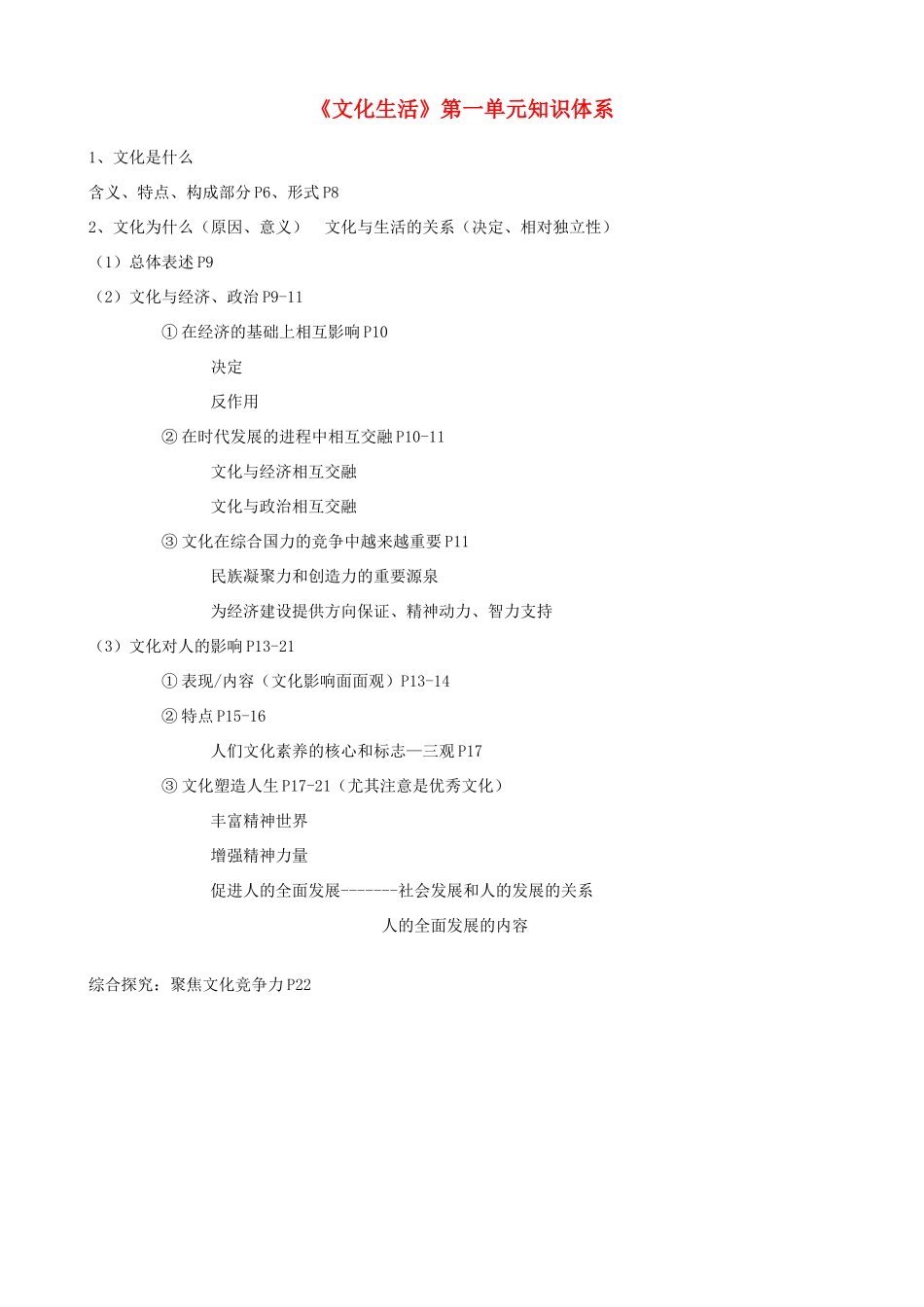 《文化生活》第一单元知识体系

1、文化是什么

含义、特点、构成部分 P6、形式 P8

2、文化为什么（原因、意义） 文化与生活的关系（决定、相对独立性）

（1）总体表述 P9

（2）文化与经济、政治 P9-11

① 在经济的基础上相互影响 P10

决定

反作用

② 在时代发展的进程中相互交融 P10-11

文化与经济相互交融

文化与政治相互交融

③ 文化在综合国力的竞争中越来越重要 P11

民族凝聚力和创造力的重要源泉

为经济建设提供方向保证、精神动力、智力支持

（3）文化对人的影响 P13-21

① 表现/内容（文化影响面面观）P13-14

② 特点 P15-16

人们文化素养的核心和标志—三观 P17

③ 文化塑造人生 P17-21（尤其注意是优秀文化）

丰富精神世界

增强精神力量

促进人的全面发展-------社会发展和人的发展的关系

人的全面发展的内容

综合探究：聚焦文化竞争力 P22